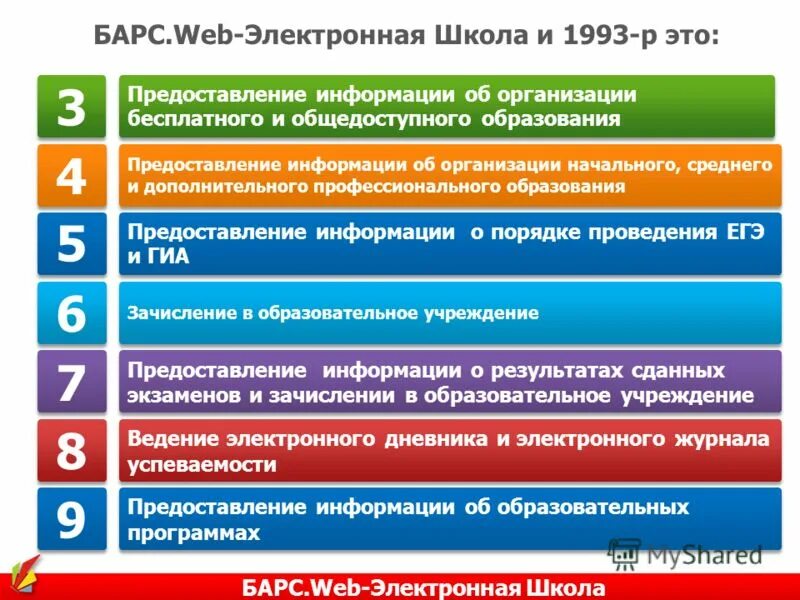 БАРС.Web-Электронная Школа и 1993-р это:

3
Предоставление информации об организации бесплатного и общедоступного образования

4
Предоставление информации об организации начального, среднего и дополнительного профессионального образования

5
Предоставление информации о порядке проведения ЕГЭ и ГИА

6
Зачисление в образовательное учреждение

7
Предоставление информации о результатах сданных экзаменов и зачислении в образовательное учреждение

8
Ведение электронного дневника и электронного журнала успеваемости

9
Предоставление информации об образовательных программах

MyShared

БАРС.Web-Электронная Школа